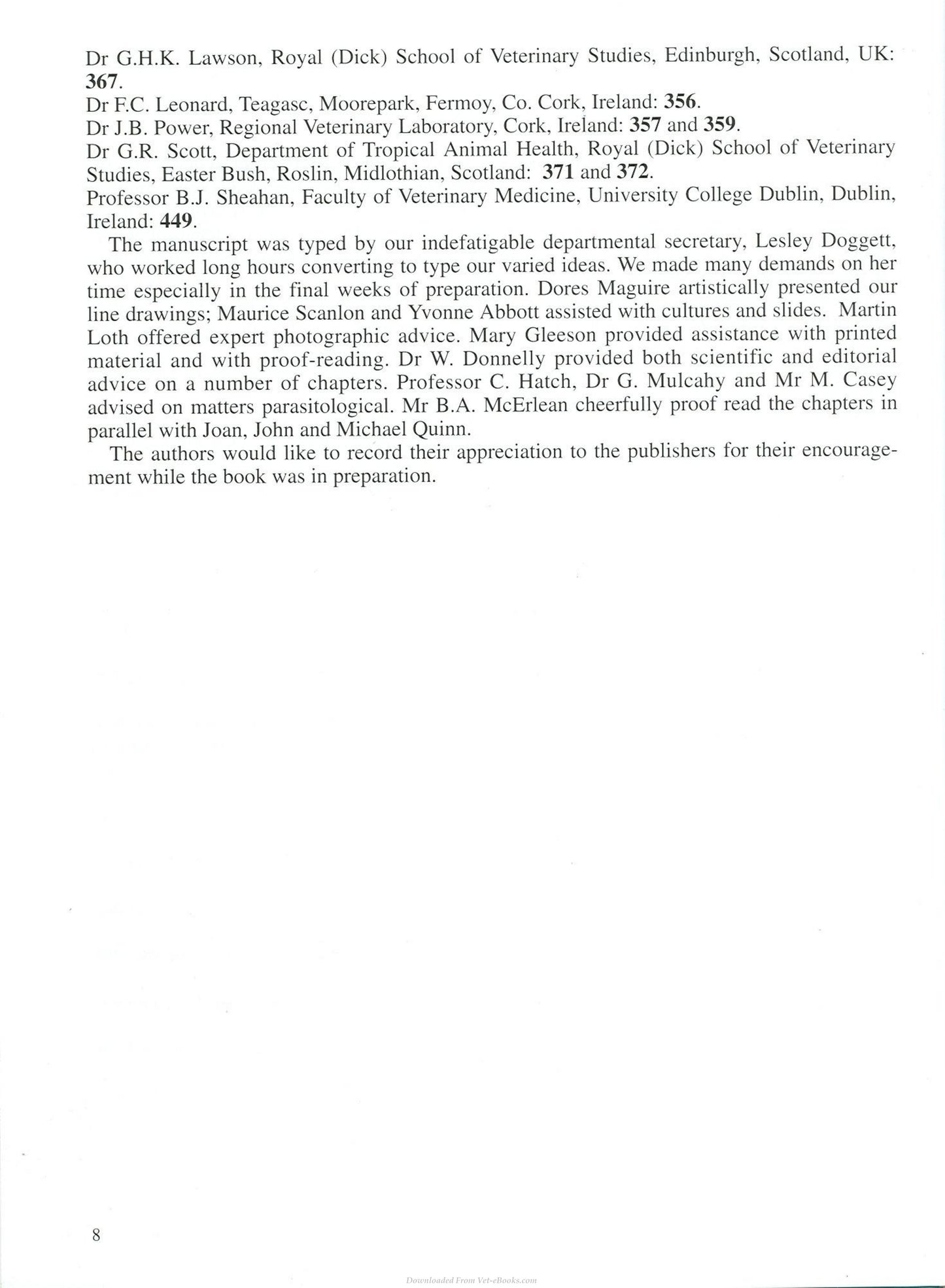 Dr G.H.K. Lawson, Royal (Dick) School of Veterinary Studies, Edinburgh, Scotland, UK: 367.

Dr F.C. Leonard, Teagasc, Moorepark, Fermoy, Co. Cork, Ireland: 356.

Dr J.B. Power, Regional Veterinary Laboratory, Cork, Ireland: 357 and 359.

Dr G.R. Scott, Department of Tropical Animal Health, Royal (Dick) School of Veterinary Studies, Easter Bush, Roslin, Midlothian, Scotland: 371 and 372.

Professor B.J. Sheahan, Faculty of Veterinary Medicine, University College Dublin, Dublin, Ireland: 449.

The manuscript was typed by our indefatigable departmental secretary, Lesley Doggett, who worked long hours converting to type our varied ideas. We made many demands on her time especially in the final weeks of preparation. Dores Maguire artistically presented our line drawings; Maurice Scanlon and Yvonne Abbott assisted with cultures and slides. Martin Loth offered expert photographic advice. Mary Gleeson provided assistance with printed material and with proof-reading. Dr W. Donnelly provided both scientific and editorial advice on a number of chapters. Professor C. Hatch, Dr G. Mulcahy and Mr M. Casey advised on matters parasitological. Mr B.A. McErlean cheerfully proof read the chapters in parallel with Joan, John and Michael Quinn.

The authors would like to record their appreciation to the publishers for their encouragement while the book was in preparation.

8

Downloaded From Vet-eBooks.com